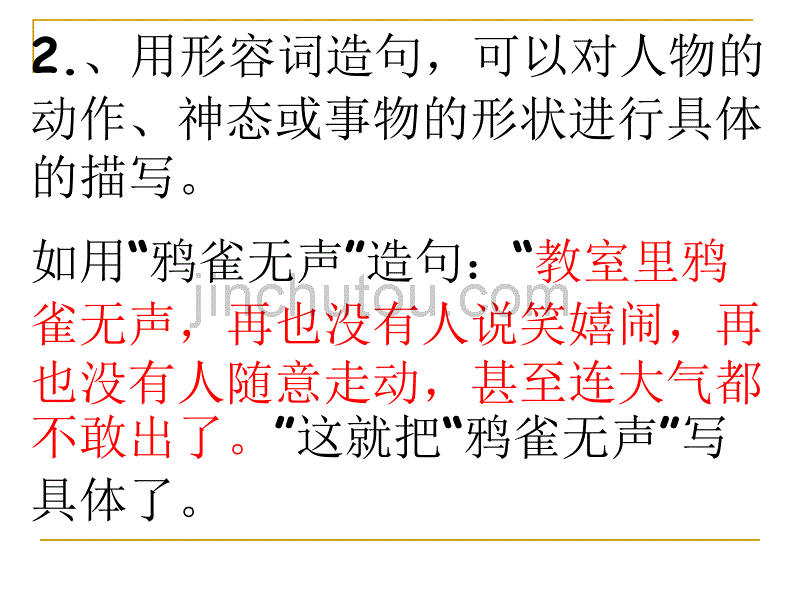 2.、用形容词造句，可以对人物的动作、神态或事物的形状进行具体的描写。

如用“鸦雀无声”造句：“教室里鸦雀无声，再也没有人说笑嬉闹，再也没有人随意走动，甚至连大气都不敢出了。”这就把“鸦雀无声”写具体了。

jinchutou.com